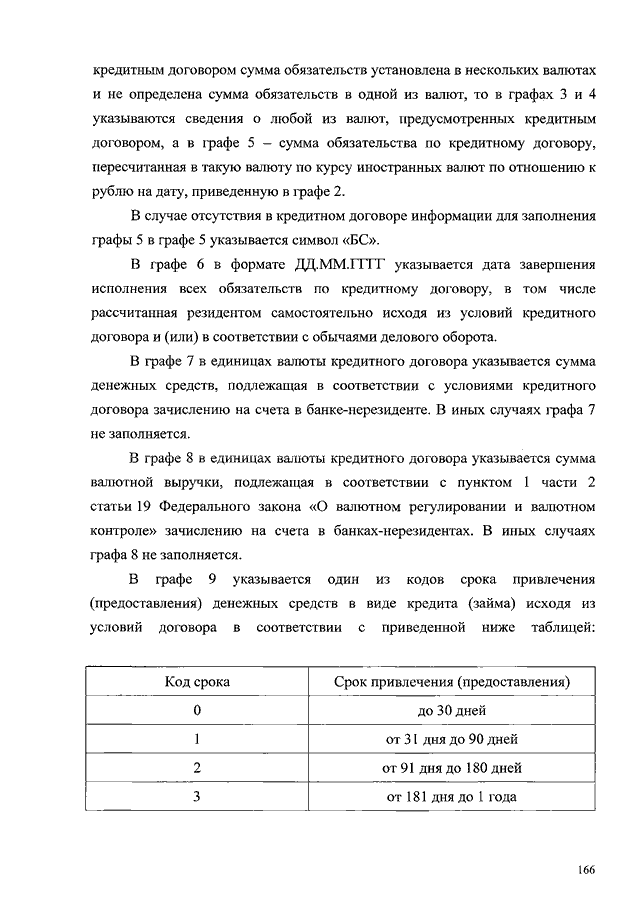 кредитным договором сумма обязательств установлена в нескольких валютах и не определена сумма обязательств в одной из валют, то в графах 3 и 4 указываются сведения о любой из валют, предусмотренных кредитным договором, а в графе 5 – сумма обязательства по кредитному договору, пересчитанная в такую валюту по курсу иностранных валют по отношению к рублю на дату, приведенную в графе 2.

В случае отсутствия в кредитном договоре информации для заполнения графы 5 в графе 5 указывается символ «БС».

В графе 6 в формате ДД.ММ.ГГГГ указывается дата завершения исполнения всех обязательств по кредитному договору, в том числе рассчитанная резидентом самостоятельно исходя из условий кредитного договора и (или) в соответствии с обычаями делового оборота.

В графе 7 в единицах валюты кредитного договора указывается сумма денежных средств, подлежащая в соответствии с условиями кредитного договора зачислению на счета в банке-нерезиденте. В иных случаях графа 7 не заполняется.

В графе 8 в единицах валюты кредитного договора указывается сумма валютной выручки, подлежащая в соответствии с пунктом 1 части 2 статьи 19 Федерального закона «О валютном регулировании и валютном контроле» зачислению на счета в банках-нерезидентах. В иных случаях графа 8 не заполняется.

В графе 9 указывается один из кодов срока привлечения (предоставления) денежных средств в виде кредита (займа) исходя из условий договора в соответствии с приведенной ниже таблицей:

| Код срока | Срок привлечения (предоставления) |
|---|---|
| 0 | до 30 дней |
| 1 | от 31 дня до 90 дней |
| 2 | от 91 дня до 180 дней |
| 3 | от 181 дня до 1 года |

166